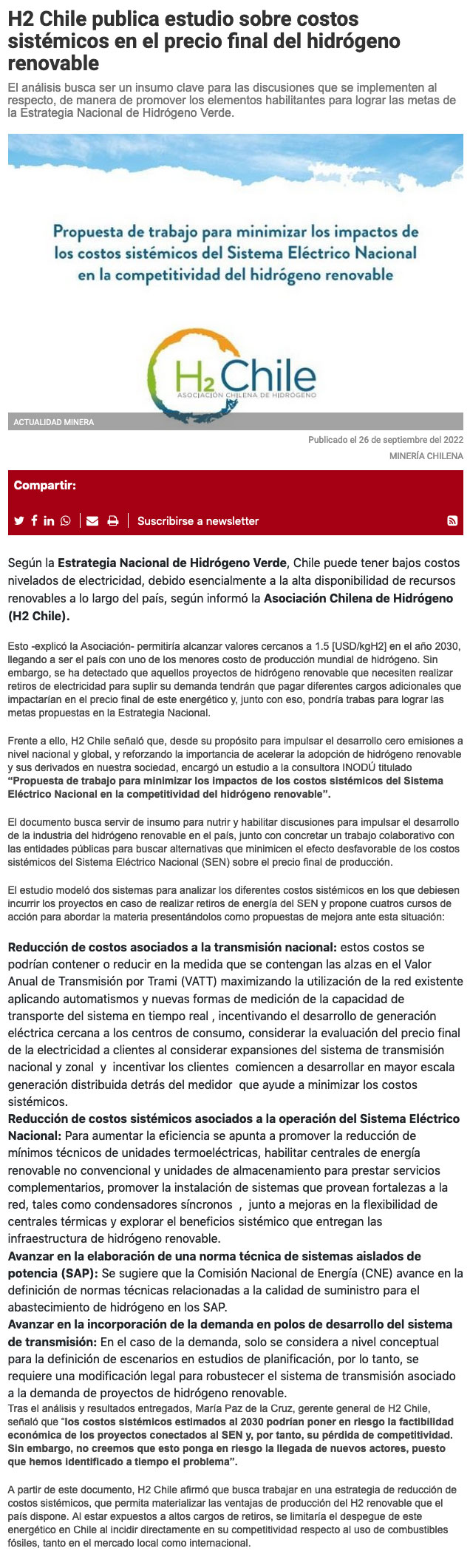 H2 Chile publica estudio sobre costos sistémicos en el precio final del hidrógeno renovable

El análisis busca ser un insumo clave para las discusiones que se implementen al respecto, de manera de promover los elementos habilitantes para lograr las metas de la Estrategia Nacional de Hidrógeno Verde.

Propuesta de trabajo para minimizar los impactos de los costos sistémicos del Sistema Eléctrico Nacional en la competitividad del hidrógeno renovable

H2 Chile
ASOCIACIÓN CHILENA DE HIDRÓGENO

ACTUALIDAD MINERA

Publicado el 26 de septiembre del 2022
MINERÍA CHILENA

Compartir:

Suscribirse a newsletter

Según la Estrategia Nacional de Hidrógeno Verde, Chile puede tener bajos costos nivelados de electricidad, debido esencialmente a la alta disponibilidad de recursos renovables a lo largo del país, según informó la Asociación Chilena de Hidrógeno (H2 Chile).

Esto -explicó la Asociación- permitiría alcanzar valores cercanos a 1.5 [USD/kgH2] en el año 2030, llegando a ser el país con uno de los menores costo de producción mundial de hidrógeno. Sin embargo, se ha detectado que aquellos proyectos de hidrógeno renovable que necesiten realizar retiros de electricidad para suplir su demanda tendrán que pagar diferentes cargos adicionales que impactarían en el precio final de este energético y, junto con eso, pondría trabas para lograr las metas propuestas en la Estrategia Nacional.

Frente a ello, H2 Chile señaló que, desde su propósito para impulsar el desarrollo cero emisiones a nivel nacional y global, y reforzando la importancia de acelerar la adopción de hidrógeno renovable y sus derivados en nuestra sociedad, encargó un estudio a la consultora INODÚ titulado "Propuesta de trabajo para minimizar los impactos de los costos sistémicos del Sistema Eléctrico Nacional en la competitividad del hidrógeno renovable".

El documento busca servir de insumo para nutrir y habilitar discusiones para impulsar el desarrollo de la industria del hidrógeno renovable en el país, junto con concretar un trabajo colaborativo con las entidades públicas para buscar alternativas que minimicen el efecto desfavorable de los costos sistémicos del Sistema Eléctrico Nacional (SEN) sobre el precio final de producción.

El estudio modeló dos sistemas para analizar los diferentes costos sistémicos en los que debiesen incurrir los proyectos en caso de realizar retiros de energía del SEN y propone cuatros cursos de acción para abordar la materia presentándolos como propuestas de mejora ante esta situación:

Reducción de costos asociados a la transmisión nacional: estos costos se podrían contener o reducir en la medida que se contengan las alzas en el Valor Anual de Transmisión por Trami (VATT) maximizando la utilización de la red existente aplicando automatismos y nuevas formas de medición de la capacidad de transporte del sistema en tiempo real , incentivando el desarrollo de generación eléctrica cercana a los centros de consumo, considerar la evaluación del precio final de la electricidad a clientes al considerar expansiones del sistema de transmisión nacional y zonal y incentivar los clientes comiencen a desarrollar en mayor escala generación distribuida detrás del medidor que ayude a minimizar los costos sistémicos.
Reducción de costos sistémicos asociados a la operación del Sistema Eléctrico Nacional: Para aumentar la eficiencia se apunta a promover la reducción de mínimos técnicos de unidades termoeléctricas, habilitar centrales de energía renovable no convencional y unidades de almacenamiento para prestar servicios complementarios, promover la instalación de sistemas que provean fortalezas a la red, tales como condensadores síncronos , junto a mejoras en la flexibilidad de centrales térmicas y explorar el beneficios sistémico que entregan las infraestructura de hidrógeno renovable.
Avanzar en la elaboración de una norma técnica de sistemas aislados de potencia (SAP): Se sugiere que la Comisión Nacional de Energía (CNE) avance en la definición de normas técnicas relacionadas a la calidad de suministro para el abastecimiento de hidrógeno en los SAP.
Avanzar en la incorporación de la demanda en polos de desarrollo del sistema de transmisión: En el caso de la demanda, solo se considera a nivel conceptual para la definición de escenarios en estudios de planificación, por lo tanto, se requiere una modificación legal para robustecer el sistema de transmisión asociado a la demanda de proyectos de hidrógeno renovable.
Tras el análisis y resultados entregados, María Paz de la Cruz, gerente general de H2 Chile, señaló que "los costos sistémicos estimados al 2030 podrían poner en riesgo la factibilidad económica de los proyectos conectados al SEN y, por tanto, su pérdida de competitividad. Sin embargo, no creemos que esto ponga en riesgo la llegada de nuevos actores, puesto que hemos identificado a tiempo el problema".

A partir de este documento, H2 Chile afirmó que busca trabajar en una estrategia de reducción de costos sistémicos, que permita materializar las ventajas de producción del H2 renovable que el país dispone. Al estar expuestos a altos cargos de retiros, se limitaría el despegue de este energético en Chile al incidir directamente en su competitividad respecto al uso de combustibles fósiles, tanto en el mercado local como internacional.